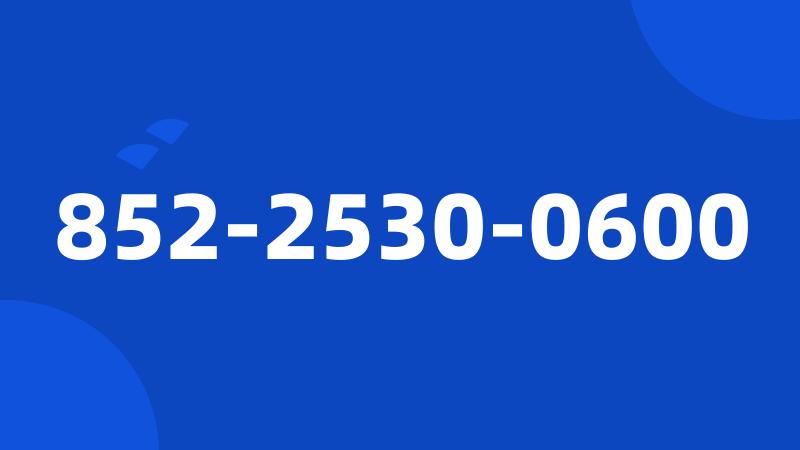 852-2530-0600